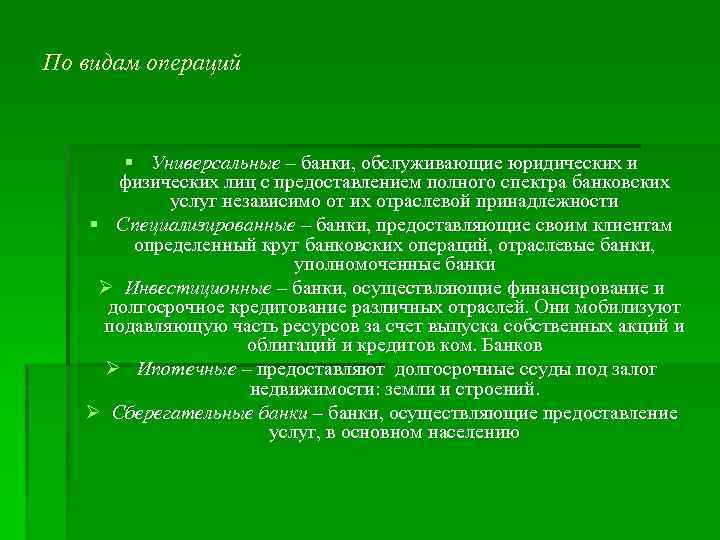 По видам операций

▪ Универсальные – банки, обслуживающие юридических и физических лиц с предоставлением полного спектра банковских услуг независимо от их отраслевой принадлежности

▪ Специализированные – банки, предоставляющие своим клиентам определенный круг банковских операций, отраслевые банки, уполномоченные банки

➢ Инвестиционные – банки, осуществляющие финансирование и долгосрочное кредитование различных отраслей. Они мобилизуют подавляющую часть ресурсов за счет выпуска собственных акций и облигаций и кредитов ком. Банков

➢ Ипотечные – предоставляют долгосрочные ссуды под залог недвижимости: земли и строений.

➢ Сберегательные банки – банки, осуществляющие предоставление услуг, в основном населению